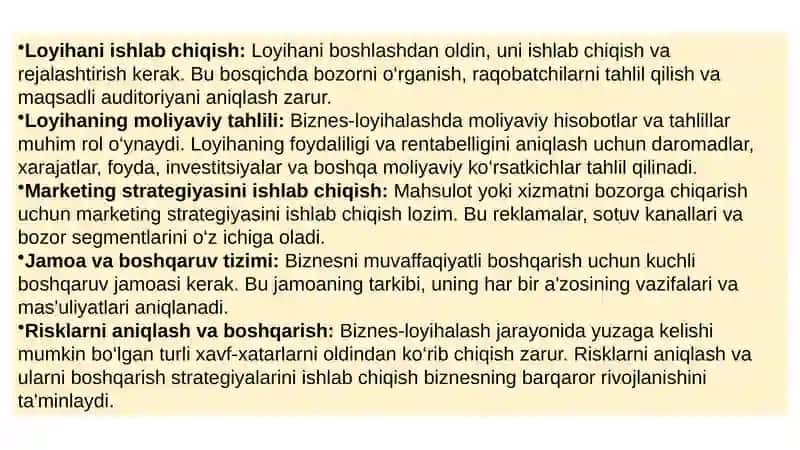 •Loyihani ishlab chiqish: Loyihani boshlashdan oldin, uni ishlab chiqish va rejalashtirish kerak. Bu bosqichda bozorni o'rganish, raqobatchilarni tahlil qilish va maqsadli auditoriyani aniqlash zarur.
•Loyihaning moliyaviy tahlili: Biznes-loyihalashda moliyaviy hisobotlar va tahlillar muhim rol o'ynaydi. Loyihaning foydaliligi va rentabelligini aniqlash uchun daromadlar, xarajatlar, foyda, investitsiyalar va boshqa moliyaviy ko'rsatkichlar tahlil qilinadi.
•Marketing strategiyasini ishlab chiqish: Mahsulot yoki xizmatni bozorga chiqarish uchun marketing strategiyasini ishlab chiqish lozim. Bu reklamalar, sotuv kanallari va bozor segmentlarini o'z ichiga oladi.
•Jamoa va boshqaruv tizimi: Biznesni muvaffaqiyatli boshqarish uchun kuchli boshqaruv jamoasi kerak. Bu jamoaning tarkibi, uning har bir a'zosining vazifalari va mas'uliyatlari aniqlanadi.
•Risklarni aniqlash va boshqarish: Biznes-loyihalash jarayonida yuzaga kelishi mumkin bo'lgan turli xavf-xatarlarni oldindan ko'rib chiqish zarur. Risklarni aniqlash va ularni boshqarish strategiyalarini ishlab chiqish biznesning barqaror rivojlanishini ta'minlaydi.